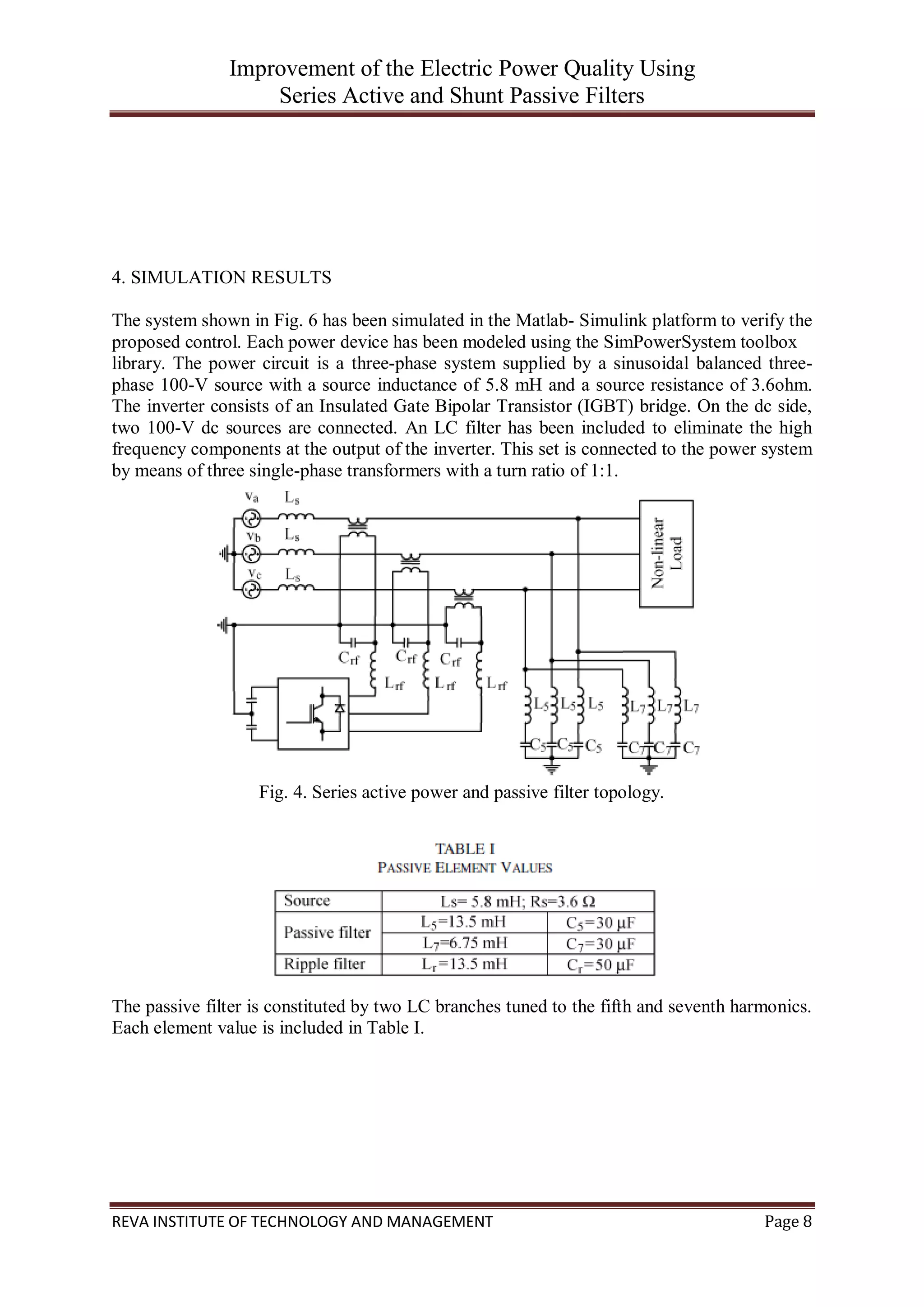 Improvement of the Electric Power Quality Using Series Active and Shunt Passive Filters

4. SIMULATION RESULTS

The system shown in Fig. 6 has been simulated in the Matlab- Simulink platform to verify the proposed control. Each power device has been modeled using the SimPowerSystem toolbox library. The power circuit is a three-phase system supplied by a sinusoidal balanced three-phase 100-V source with a source inductance of 5.8 mH and a source resistance of 3.6ohm. The inverter consists of an Insulated Gate Bipolar Transistor (IGBT) bridge. On the dc side, two 100-V dc sources are connected. An LC filter has been included to eliminate the high frequency components at the output of the inverter. This set is connected to the power system by means of three single-phase transformers with a turn ratio of 1:1.

$v_a$ $L_s$ $v_b$ $L_s$ $v_c$ $L_s$ Non-linear Load $C_{rf}$ $C_{rf}$ $C_{rf}$ $L_{rf}$ $L_{rf}$ $L_{rf}$ $L_5$ $L_5$ $L_5$ $L_7$ $L_7$ $L_7$ $C_5$ $C_5$ $C_5$ $C_7$ $C_7$ $C_7$

Fig. 4. Series active power and passive filter topology.

TABLE I
PASSIVE ELEMENT VALUES

| Source | Ls= 5.8 mH; Rs=3.6 Ω | |
|---|---|---|
| Passive filter | $L_5$=13.5 mH | $C_5$=30 μF |
| | $L_7$=6.75 mH | $C_7$=30 μF |
| Ripple filter | $L_r$=13.5 mH | $C_r$=50 μF |

The passive filter is constituted by two LC branches tuned to the fifth and seventh harmonics. Each element value is included in Table I.

REVA INSTITUTE OF TECHNOLOGY AND MANAGEMENT Page 8